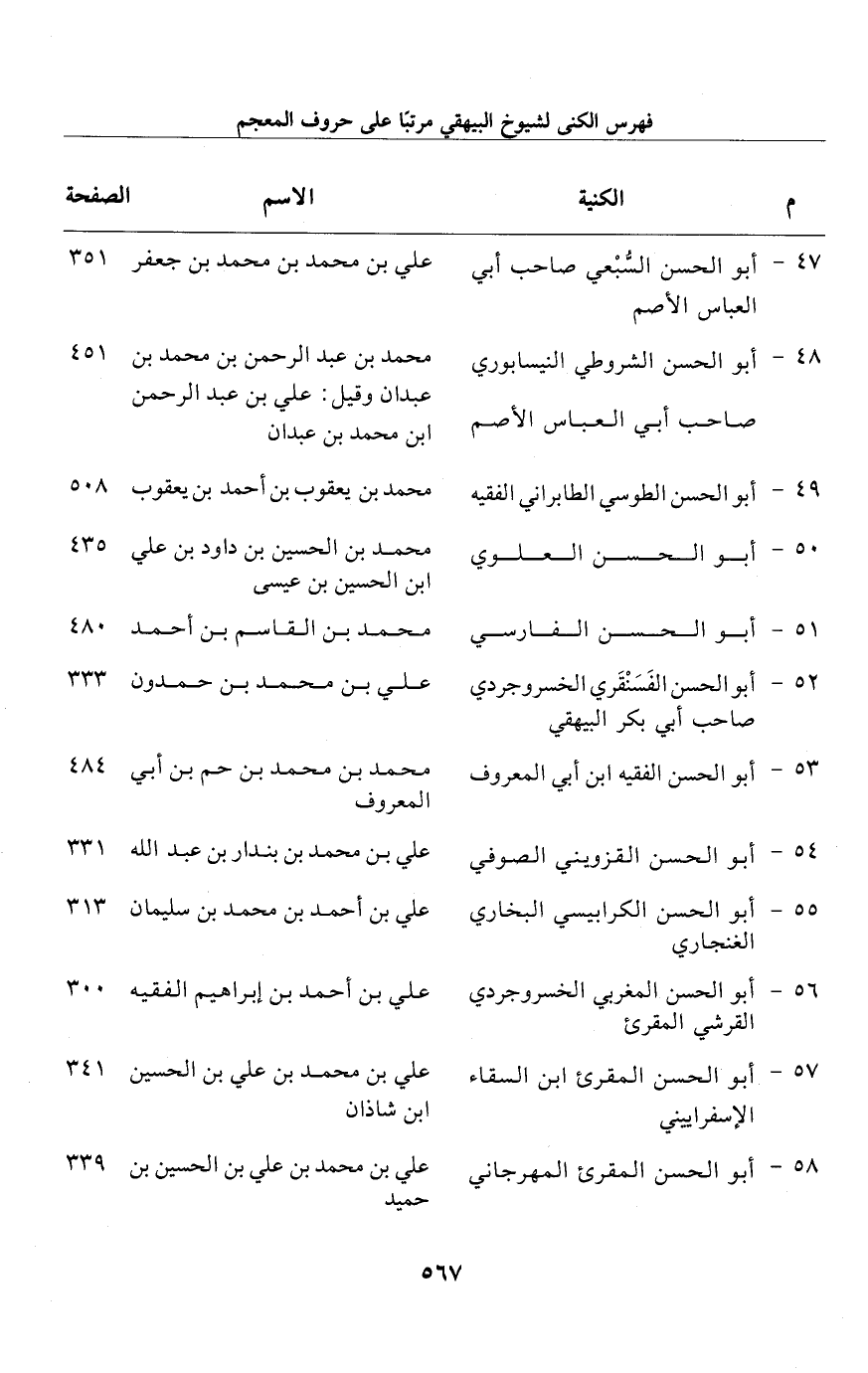 فهرس الكنى لشيوخ البيهقي مرتبًا على حروف المعجم

| م | الكنية | الاسم | الصفحة |
|---|---|---|---|
| ٤٧ - | أبو الحسن السُّبْعي صاحب أبي العباس الأصم | علي بن محمد بن محمد بن جعفر | ٣٥١ |
| ٤٨ - | أبو الحسن الشروطي النيسابوري صاحب أبي العباس الأصم | محمد بن عبد الرحمن بن محمد بن عبدان وقيل: علي بن عبد الرحمن ابن محمد بن عبدان | ٤٥١ |
| ٤٩ - | أبو الحسن الطوسي الطابراني الفقيه | محمد بن يعقوب بن أحمد بن يعقوب | ٥٠٨ |
| ٥٠ - | أبو الحسن العلوي | محمد بن الحسين بن داود بن علي ابن الحسين بن عيسى | ٤٣٥ |
| ٥١ - | أبو الحسن الفارسي | محمد بن القاسم بن أحمد | ٤٨٠ |
| ٥٢ - | أبو الحسن الفَسَنْقَري الخسروجردي صاحب أبي بكر البيهقي | علي بن محمد بن حمدون | ٣٣٣ |
| ٥٣ - | أبو الحسن الفقيه ابن أبي المعروف | محمد بن محمد بن حم بن أبي المعروف | ٤٨٤ |
| ٥٤ - | أبو الحسن القزويني الصوفي | علي بن محمد بن بندار بن عبد الله | ٣٣١ |
| ٥٥ - | أبو الحسن الكرابيسي البخاري الغنجاري | علي بن أحمد بن محمد بن سليمان | ٣١٣ |
| ٥٦ - | أبو الحسن المغربي الخسروجردي القرشي المقرئ | علي بن أحمد بن إبراهيم الفقيه | ٣٠٠ |
| ٥٧ - | أبو الحسن المقرئ ابن السقاء الإسفراييني | علي بن محمد بن علي بن الحسين ابن شاذان | ٣٤١ |
| ٥٨ - | أبو الحسن المقرئ المهرجاني | علي بن محمد بن علي بن الحسين بن حميد | ٣٣٩ |

٥٦٧